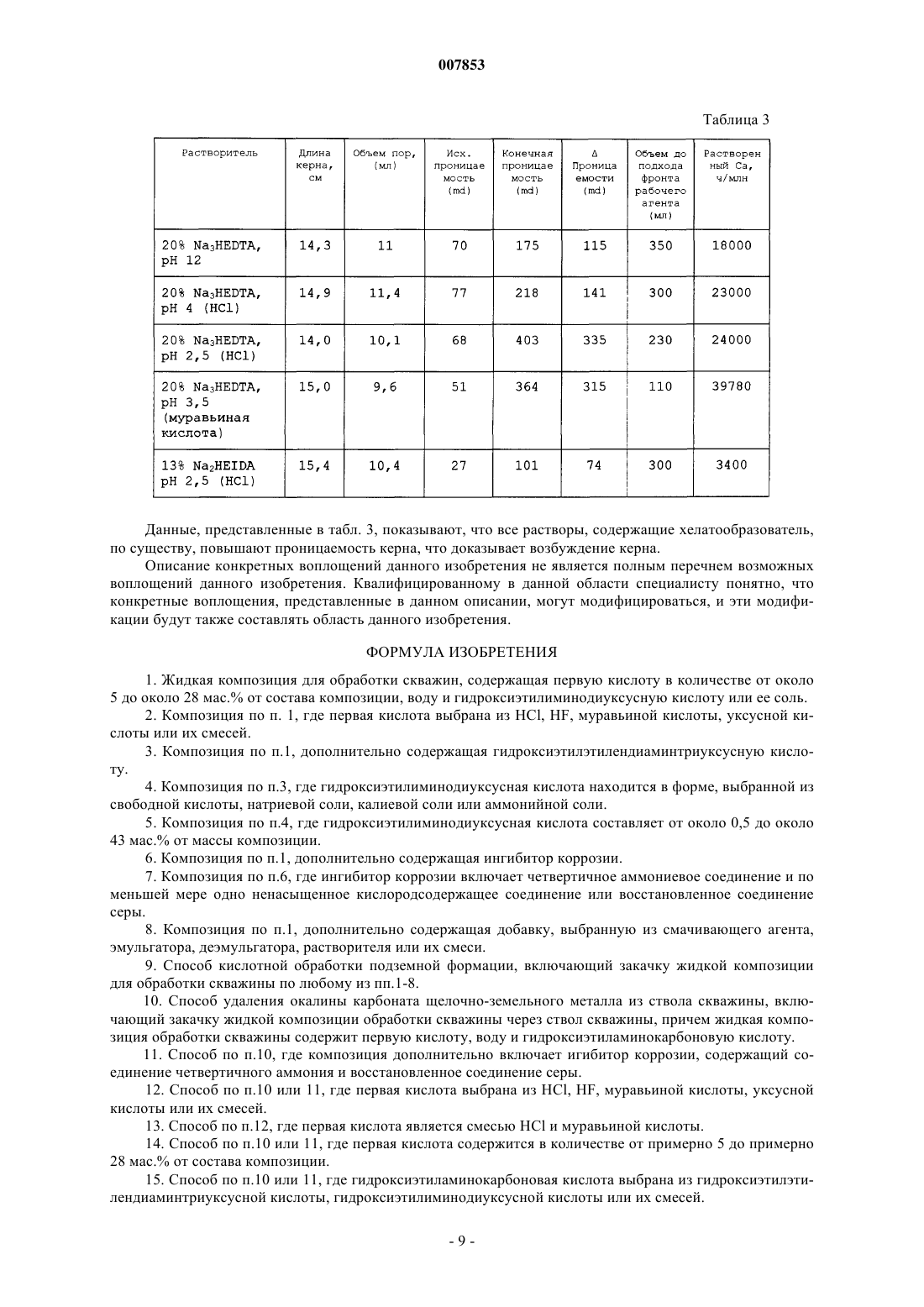 007853

Таблица 3

| Растворитель | Длина керна, см | Объем пор, (мл) | Исх. проницаемость (md) | Конечная проницаемость (md) | Δ Проницаемости (md) | Объем до подхода фронта рабочего агента (мл) | Растворенный Ca, ч/млн |
|---|---|---|---|---|---|---|---|
| 20% $Na_3HEDTA$, pH 12 | 14,3 | 11 | 70 | 175 | 115 | 350 | 18000 |
| 20% $Na_3HEDTA$, pH 4 (HCl) | 14,9 | 11,4 | 77 | 218 | 141 | 300 | 23000 |
| 20% $Na_3HEDTA$, pH 2,5 (HCl) | 14,0 | 10,1 | 68 | 403 | 335 | 230 | 24000 |
| 20% $Na_3HEDTA$, pH 3,5 (муравьиная кислота) | 15,0 | 9,6 | 51 | 364 | 315 | 110 | 39780 |
| 13% $Na_2HEIDA$ pH 2,5 (HCl) | 15,4 | 10,4 | 27 | 101 | 74 | 300 | 3400 |

Данные, представленные в табл. 3, показывают, что все растворы, содержащие хелатообразователь, по существу, повышают проницаемость керна, что доказывает возбуждение керна.

Описание конкретных воплощений данного изобретения не является полным перечнем возможных воплощений данного изобретения. Квалифицированному в данной области специалисту понятно, что конкретные воплощения, представленные в данном описании, могут модифицироваться, и эти модификации будут также составлять область данного изобретения.

ФОРМУЛА ИЗОБРЕТЕНИЯ

1. Жидкая композиция для обработки скважин, содержащая первую кислоту в количестве от около 5 до около 28 мас.% от состава композиции, воду и гидроксиэтилиминодиуксусную кислоту или ее соль.

2. Композиция по п. 1, где первая кислота выбрана из HCl, HF, муравьиной кислоты, уксусной кислоты или их смесей.

3. Композиция по п.1, дополнительно содержащая гидроксиэтилэтилендиаминтриуксусную кислоту.

4. Композиция по п.3, где гидроксиэтилиминодиуксусная кислота находится в форме, выбранной из свободной кислоты, натриевой соли, калиевой соли или аммонийной соли.

5. Композиция по п.4, где гидроксиэтилиминодиуксусная кислота составляет от около 0,5 до около 43 мас.% от массы композиции.

6. Композиция по п.1, дополнительно содержащая ингибитор коррозии.

7. Композиция по п.6, где ингибитор коррозии включает четвертичное аммониевое соединение и по меньшей мере одно ненасыщенное кислородсодержащее соединение или восстановленное соединение серы.

8. Композиция по п.1, дополнительно содержащая добавку, выбранную из смачивающего агента, эмульгатора, деэмульгатора, растворителя или их смеси.

9. Способ кислотной обработки подземной формации, включающий закачку жидкой композиции для обработки скважины по любому из пп.1-8.

10. Способ удаления окалины карбоната щелочно-земельного металла из ствола скважины, включающий закачку жидкой композиции обработки скважины через ствол скважины, причем жидкая композиция обработки скважины содержит первую кислоту, воду и гидроксиэтиламинокарбоновую кислоту.

11. Способ по п.10, где композиция дополнительно включает игибитор коррозии, содержащий соединение четвертичного аммония и восстановленное соединение серы.

12. Способ по п.10 или 11, где первая кислота выбрана из HCl, HF, муравьиной кислоты, уксусной кислоты или их смесей.

13. Способ по п.12, где первая кислота является смесью HCl и муравьиной кислоты.

14. Способ по п.10 или 11, где первая кислота содержится в количестве от примерно 5 до примерно 28 мас.% от состава композиции.

15. Способ по п.10 или 11, где гидроксиэтиламинокарбоновая кислота выбрана из гидроксиэтилэтилендиаминтриуксусной кислоты, гидроксиэтилиминодиуксусной кислоты или их смесей.

- 9 -